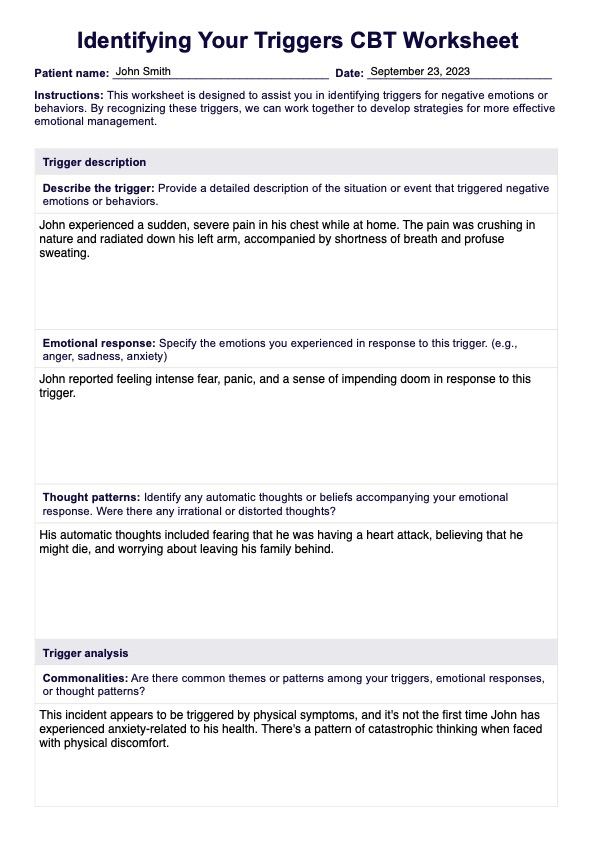 Identifying Your Triggers CBT Worksheet

Patient name: John Smith Date: September 23, 2023

Instructions: This worksheet is designed to assist you in identifying triggers for negative emotions or behaviors. By recognizing these triggers, we can work together to develop strategies for more effective emotional management.

Trigger description

Describe the trigger: Provide a detailed description of the situation or event that triggered negative emotions or behaviors.

John experienced a sudden, severe pain in his chest while at home. The pain was crushing in nature and radiated down his left arm, accompanied by shortness of breath and profuse sweating.

Emotional response: Specify the emotions you experienced in response to this trigger. (e.g., anger, sadness, anxiety)

John reported feeling intense fear, panic, and a sense of impending doom in response to this trigger.

Thought patterns: Identify any automatic thoughts or beliefs accompanying your emotional response. Were there any irrational or distorted thoughts?

His automatic thoughts included fearing that he was having a heart attack, believing that he might die, and worrying about leaving his family behind.

Trigger analysis

Commonalities: Are there common themes or patterns among your triggers, emotional responses, or thought patterns?

This incident appears to be triggered by physical symptoms, and it's not the first time John has experienced anxiety-related to his health. There's a pattern of catastrophic thinking when faced with physical discomfort.